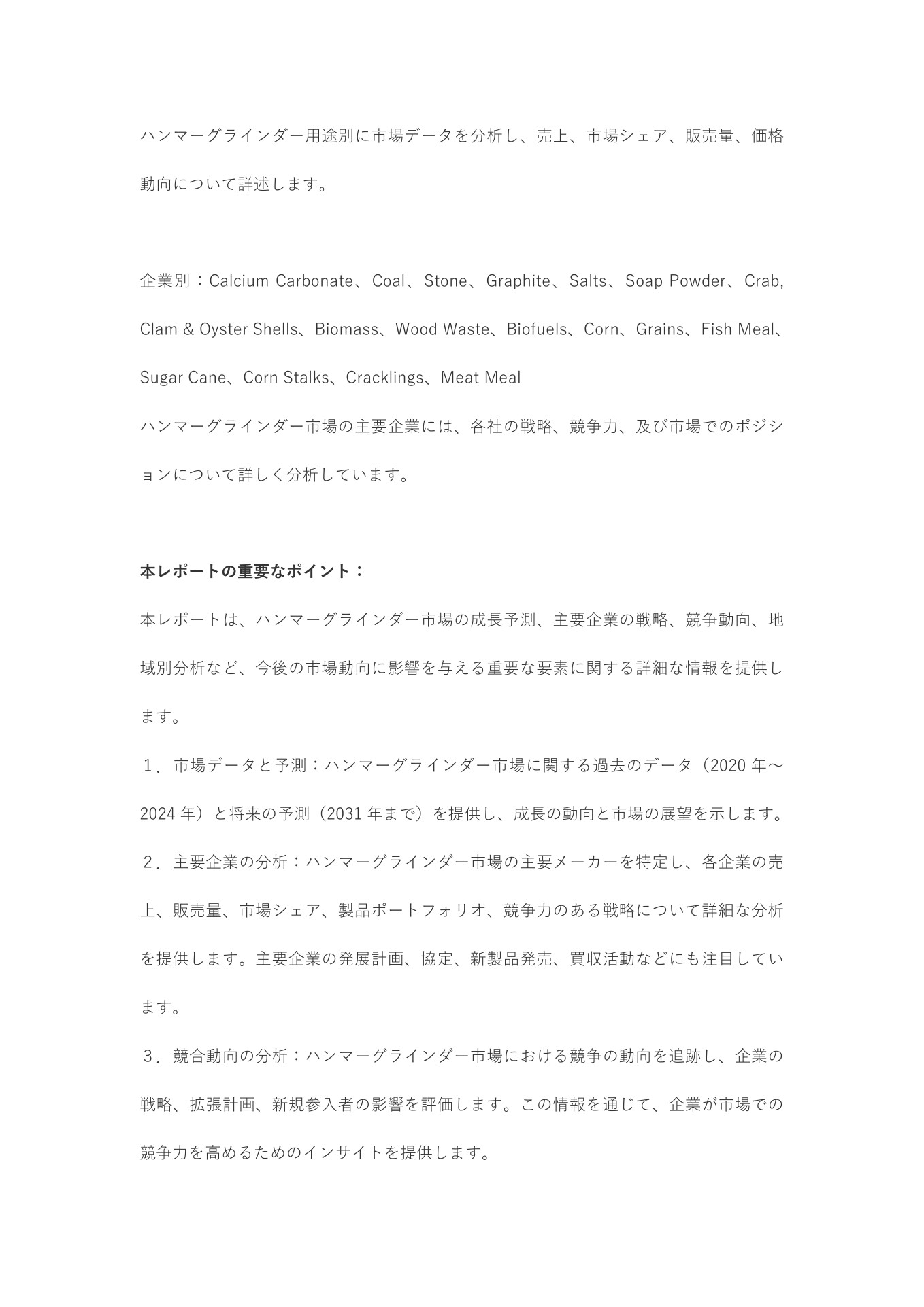 ハンマーグラインダー用途別に市場データを分析し、売上、市場シェア、販売量、価格動向について詳述します。

企業別：Calcium Carbonate、Coal、Stone、Graphite、Salts、Soap Powder、Crab, Clam & Oyster Shells、Biomass、Wood Waste、Biofuels、Corn、Grains、Fish Meal、Sugar Cane、Corn Stalks、Cracklings、Meat Meal

ハンマーグラインダー市場の主要企業には、各社の戦略、競争力、及び市場でのポジションについて詳しく分析しています。

本レポートの重要なポイント：

本レポートは、ハンマーグラインダー市場の成長予測、主要企業の戦略、競争動向、地域別分析など、今後の市場動向に影響を与える重要な要素に関する詳細な情報を提供します。

１．市場データと予測：ハンマーグラインダー市場に関する過去のデータ（2020 年～2024 年）と将来の予測（2031 年まで）を提供し、成長の動向と市場の展望を示します。

２．主要企業の分析：ハンマーグラインダー市場の主要メーカーを特定し、各企業の売上、販売量、市場シェア、製品ポートフォリオ、競争力のある戦略について詳細な分析を提供します。主要企業の発展計画、協定、新製品発売、買収活動などにも注目しています。

３．競合動向の分析：ハンマーグラインダー市場における競争の動向を追跡し、企業の戦略、拡張計画、新規参入者の影響を評価します。この情報を通じて、企業が市場での競争力を高めるためのインサイトを提供します。